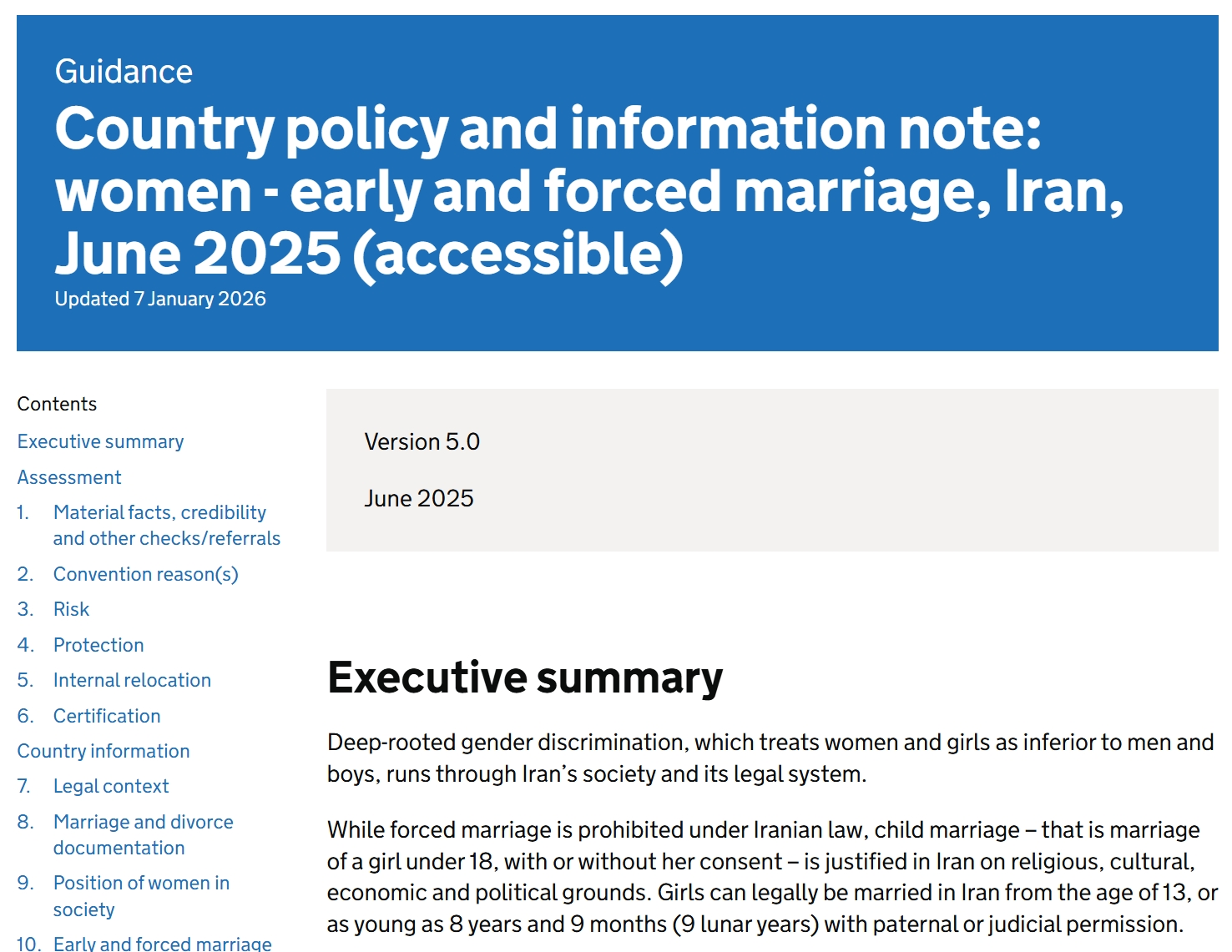 Guidance

Country policy and information note: women - early and forced marriage, Iran, June 2025 (accessible)

Updated 7 January 2026

Contents

Executive summary

Assessment

1. Material facts, credibility and other checks/referrals

2. Convention reason(s)

3. Risk

4. Protection

5. Internal relocation

6. Certification

Country information

7. Legal context

8. Marriage and divorce documentation

9. Position of women in society

10. Early and forced marriage

Version 5.0

June 2025

Executive summary

Deep-rooted gender discrimination, which treats women and girls as inferior to men and boys, runs through Iran's society and its legal system.

While forced marriage is prohibited under Iranian law, child marriage – that is marriage of a girl under 18, with or without her consent – is justified in Iran on religious, cultural, economic and political grounds. Girls can legally be married in Iran from the age of 13, or as young as 8 years and 9 months (9 lunar years) with paternal or judicial permission.